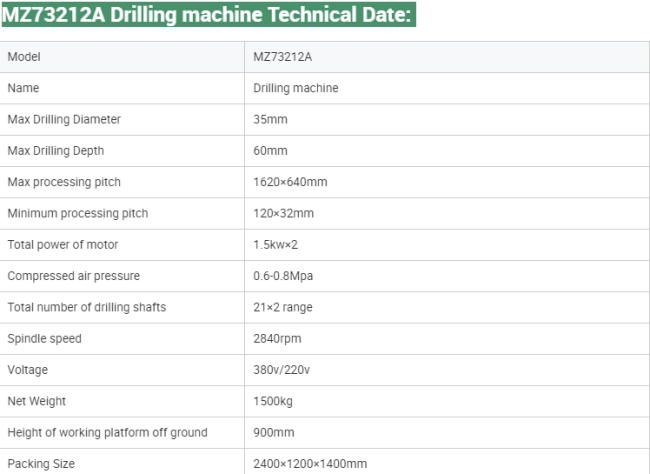 MZ73212A Drilling machine Technical Date:

| Model | MZ73212A |
|---|---|
| Name | Drilling machine |
| Max Drilling Diameter | 35mm |
| Max Drilling Depth | 60mm |
| Max processing pitch | 1620×640mm |
| Minimum processing pitch | 120×32mm |
| Total power of motor | 1.5kw×2 |
| Compressed air pressure | 0.6-0.8Mpa |
| Total number of drilling shafts | 21×2 range |
| Spindle speed | 2840rpm |
| Voltage | 380v/220v |
| Net Weight | 1500kg |
| Height of working platform off ground | 900mm |
| Packing Size | 2400×1200×1400mm |